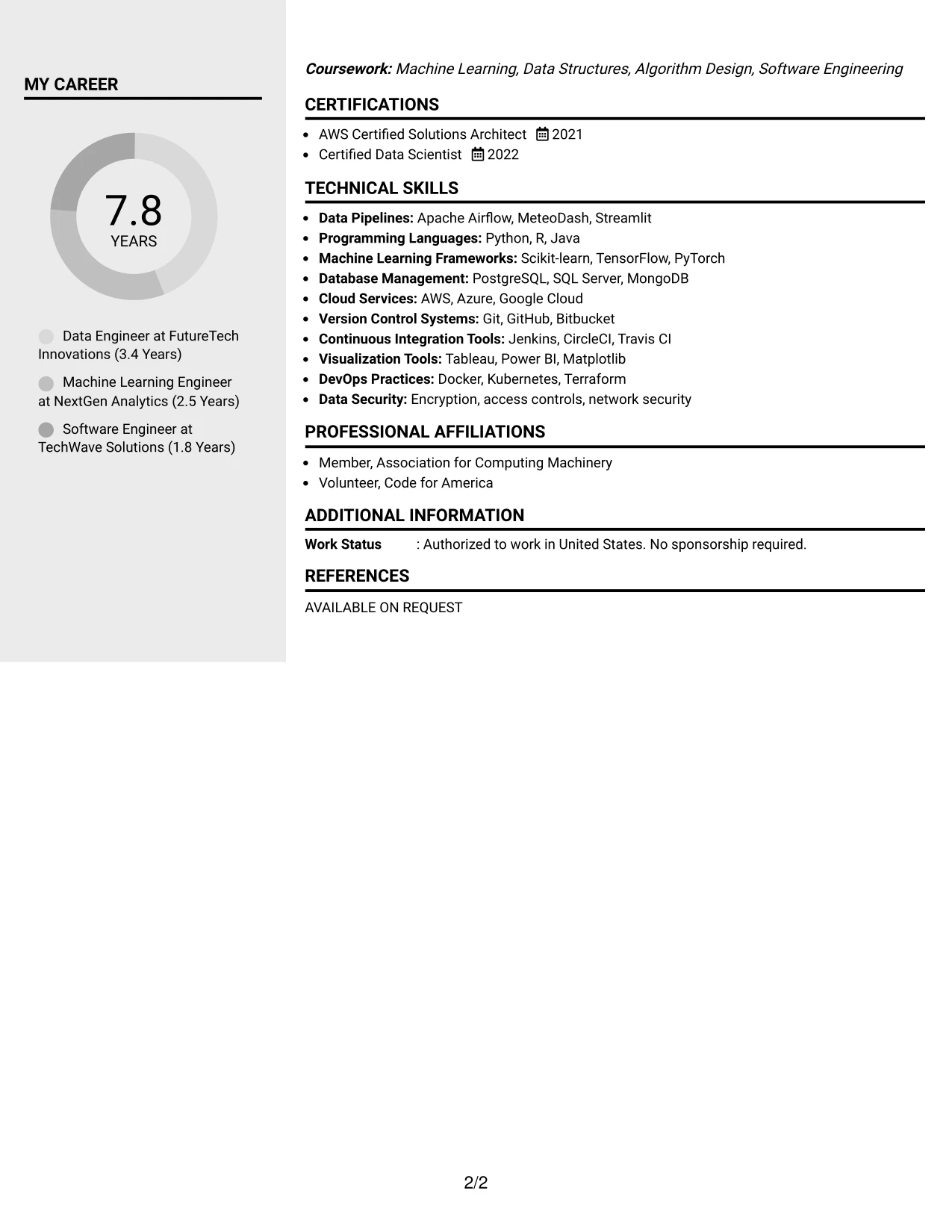 MY CAREER

7.8
YEARS

Data Engineer at FutureTech Innovations (3.4 Years)

Machine Learning Engineer at NextGen Analytics (2.5 Years)

Software Engineer at TechWave Solutions (1.8 Years)

Coursework: Machine Learning, Data Structures, Algorithm Design, Software Engineering

CERTIFICATIONS

• AWS Certified Solutions Architect 2021
• Certified Data Scientist 2022

TECHNICAL SKILLS

• Data Pipelines: Apache Airflow, MeteoDash, Streamlit
• Programming Languages: Python, R, Java
• Machine Learning Frameworks: Scikit-learn, TensorFlow, PyTorch
• Database Management: PostgreSQL, SQL Server, MongoDB
• Cloud Services: AWS, Azure, Google Cloud
• Version Control Systems: Git, GitHub, Bitbucket
• Continuous Integration Tools: Jenkins, CircleCI, Travis CI
• Visualization Tools: Tableau, Power BI, Matplotlib
• DevOps Practices: Docker, Kubernetes, Terraform
• Data Security: Encryption, access controls, network security

PROFESSIONAL AFFILIATIONS

• Member, Association for Computing Machinery
• Volunteer, Code for America

ADDITIONAL INFORMATION

Work Status : Authorized to work in United States. No sponsorship required.

REFERENCES

AVAILABLE ON REQUEST

2/2